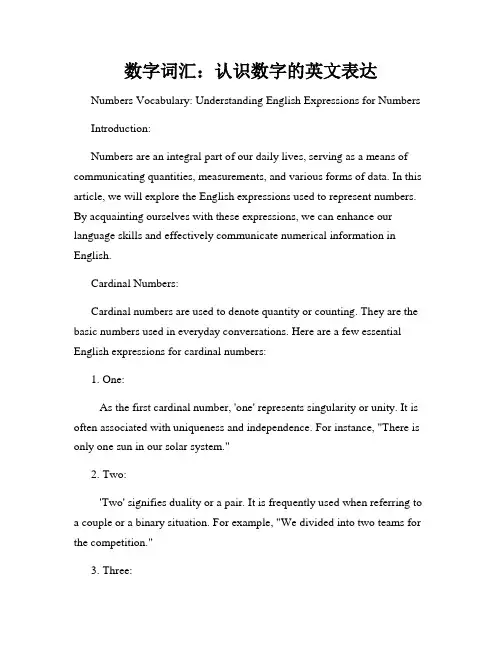 数字词汇：认识数字的英文表达

Numbers Vocabulary: Understanding English Expressions for Numbers

Introduction:

Numbers are an integral part of our daily lives, serving as a means of communicating quantities, measurements, and various forms of data. In this article, we will explore the English expressions used to represent numbers. By acquainting ourselves with these expressions, we can enhance our language skills and effectively communicate numerical information in English.

Cardinal Numbers:

Cardinal numbers are used to denote quantity or counting. They are the basic numbers used in everyday conversations. Here are a few essential English expressions for cardinal numbers:

1. One:

As the first cardinal number, 'one' represents singularity or unity. It is often associated with uniqueness and independence. For instance, "There is only one sun in our solar system."

2. Two:

'Two' signifies duality or a pair. It is frequently used when referring to a couple or a binary situation. For example, "We divided into two teams for the competition."

3. Three: